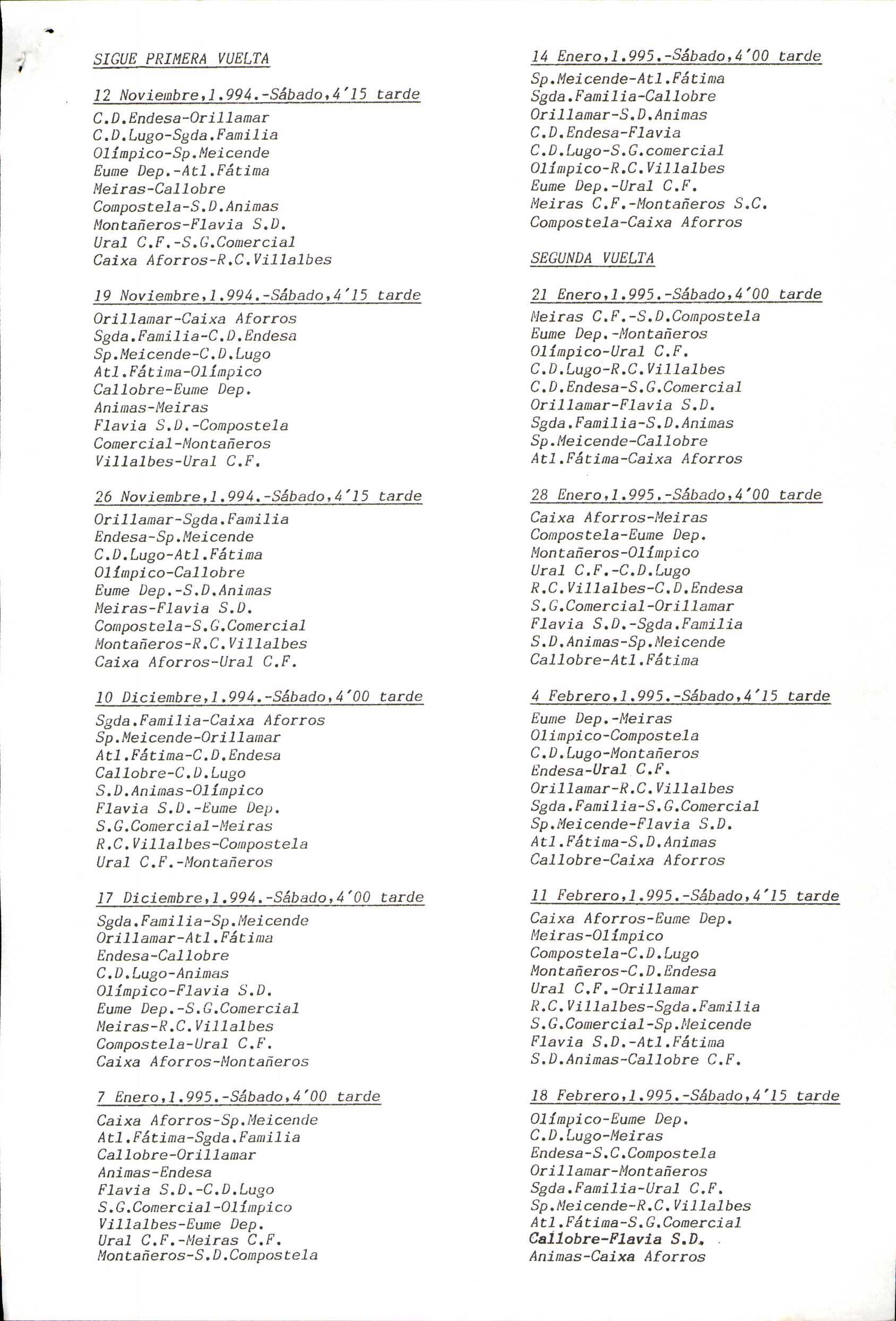 SIGUE PRIMERA VUELTA

12 Noviembre,1.994.-Sábado,4'15 tarde
C.D.Endesa-Orillamar
C.D.Lugo-Sgda.Familia
Olímpico-Sp.Meicende
Eume Dep.-Atl.Fátima
Meiras-Callobre
Compostela-S.D.Animas
Montañeros-Flavia S.D.
Ural C.F.-S.G.Comercial
Caixa Aforros-R.C.Villalbes

19 Noviembre,1.994.-Sábado,4'15 tarde
Orillamar-Caixa Aforros
Sgda.Familia-C.D.Endesa
Sp.Meicende-C.D.Lugo
Atl.Fátima-Olímpico
Callobre-Eume Dep.
Animas-Meiras
Flavia S.D.-Compostela
Comercial-Montañeros
Villalbes-Ural C.F.

26 Noviembre,1.994.-Sábado,4'15 tarde
Orillamar-Sgda.Familia
Endesa-Sp.Meicende
C.D.Lugo-Atl.Fátima
Olímpico-Callobre
Eume Dep.-S.D.Animas
Meiras-Flavia S.D.
Compostela-S.G.Comercial
Montañeros-R.C.Villalbes
Caixa Aforros-Ural C.F.

10 Diciembre,1.994.-Sábado,4'00 tarde
Sgda.Familia-Caixa Aforros
Sp.Meicende-Orillamar
Atl.Fátima-C.D.Endesa
Callobre-C.D.Lugo
S.D.Animas-Olímpico
Flavia S.D.-Eume Dep.
S.G.Comercial-Meiras
R.C.Villalbes-Compostela
Ural C.F.-Montañeros

17 Diciembre,1.994.-Sábado,4'00 tarde
Sgda.Familia-Sp.Meicende
Orillamar-Atl.Fátima
Endesa-Callobre
C.D.Lugo-Animas
Olímpico-Flavia S.D.
Eume Dep.-S.G.Comercial
Meiras-R.C.Villalbes
Compostela-Ural C.F.
Caixa Aforros-Montañeros

7 Enero,1.995.-Sábado,4'00 tarde
Caixa Aforros-Sp.Meicende
Atl.Fátima-Sgda.Familia
Callobre-Orillamar
Animas-Endesa
Flavia S.D.-C.D.Lugo
S.G.Comercial-Olímpico
Villalbes-Eume Dep.
Ural C.F.-Meiras C.F.
Montañeros-S.D.Compostela

14 Enero,1.995.-Sábado,4'00 tarde
Sp.Meicende-Atl.Fátima
Sgda.Familia-Callobre
Orillamar-S.D.Animas
C.D.Endesa-Flavia
C.D.Lugo-S.G.comercial
Olímpico-R.C.Villalbes
Eume Dep.-Ural C.F.
Meiras C.F.-Montañeros S.C.
Compostela-Caixa Aforros

SEGUNDA VUELTA

21 Enero,1.995.-Sábado,4'00 tarde
Meiras C.F.-S.D.Compostela
Eume Dep.-Montañeros
Olímpico-Ural C.F.
C.D.Lugo-R.C.Villalbes
C.D.Endesa-S.G.Comercial
Orillamar-Flavia S.D.
Sgda.Familia-S.D.Animas
Sp.Meicende-Callobre
Atl.Fátima-Caixa Aforros

28 Enero,1.995.-Sábado,4'00 tarde
Caixa Aforros-Meiras
Compostela-Eume Dep.
Montañeros-Olímpico
Ural C.F.-C.D.Lugo
R.C.Villalbes-C.D.Endesa
S.G.Comercial-Orillamar
Flavia S.D.-Sgda.Familia
S.D.Animas-Sp.Meicende
Callobre-Atl.Fátima

4 Febrero,1.995.-Sábado,4'15 tarde
Eume Dep.-Meiras
Olimpico-Compostela
C.D.Lugo-Montañeros
Endesa-Ural C.F.
Orillamar-R.C.Villalbes
Sgda.Familia-S.G.Comercial
Sp.Meicende-Flavia S.D.
Atl.Fátima-S.D.Animas
Callobre-Caixa Aforros

11 Febrero,1.995.-Sábado,4'15 tarde
Caixa Aforros-Eume Dep.
Meiras-Olímpico
Compostela-C.D.Lugo
Montañeros-C.D.Endesa
Ural C.F.-Orillamar
R.C.Villalbes-Sgda.Familia
S.G.Comercial-Sp.Meicende
Flavia S.D.-Atl.Fátima
S.D.Animas-Callobre C.F.

18 Febrero,1.995.-Sábado,4'15 tarde
Olímpico-Eume Dep.
C.D.Lugo-Meiras
Endesa-S.C.Compostela
Orillamar-Montañeros
Sgda.Familia-Ural C.F.
Sp.Meicende-R.C.Villalbes
Atl.Fátima-S.G.Comercial
Callobre-Flavia S.D.
Animas-Caixa Aforros